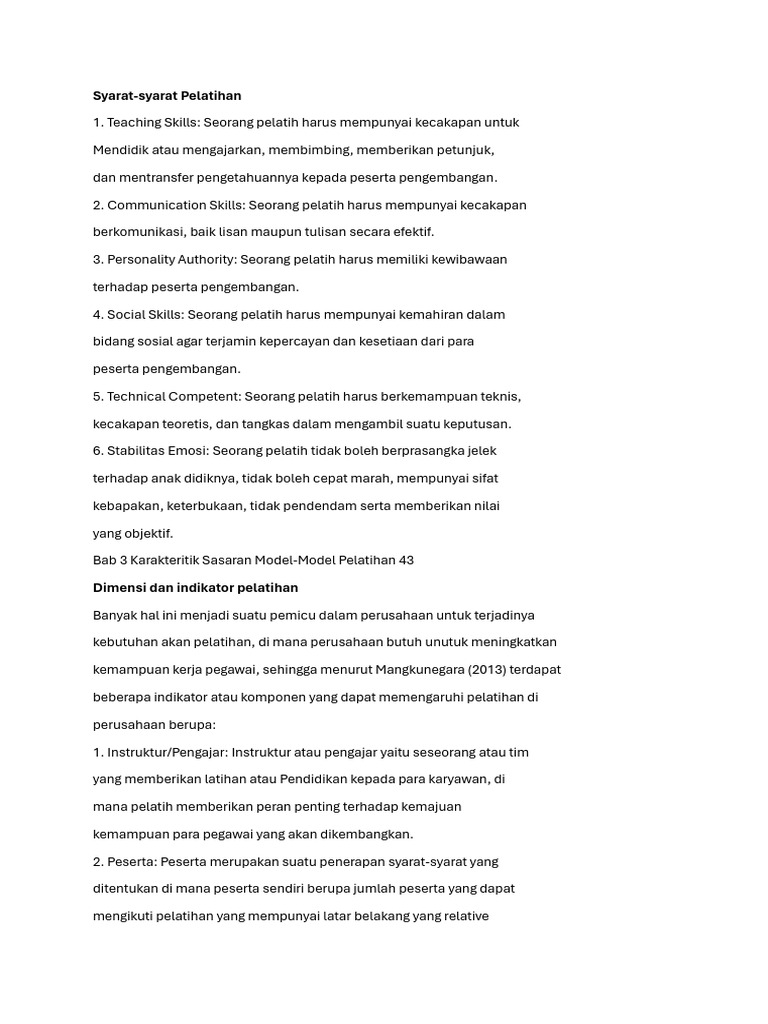 Syarat-syarat Pelatihan

1. Teaching Skills: Seorang pelatih harus mempunyai kecakapan untuk Mendidik atau mengajarkan, membimbing, memberikan petunjuk, dan mentransfer pengetahuannya kepada peserta pengembangan.

2. Communication Skills: Seorang pelatih harus mempunyai kecakapan berkomunikasi, baik lisan maupun tulisan secara efektif.

3. Personality Authority: Seorang pelatih harus memiliki kewibawaan terhadap peserta pengembangan.

4. Social Skills: Seorang pelatih harus mempunyai kemahiran dalam bidang sosial agar terjamin kepercayan dan kesetiaan dari para peserta pengembangan.

5. Technical Competent: Seorang pelatih harus berkemampuan teknis, kecakapan teoretis, dan tangkas dalam mengambil suatu keputusan.

6. Stabilitas Emosi: Seorang pelatih tidak boleh berprasangka jelek terhadap anak didiknya, tidak boleh cepat marah, mempunyai sifat kebapakan, keterbukaan, tidak pendendam serta memberikan nilai yang objektif.

Bab 3 Karakteritik Sasaran Model-Model Pelatihan 43

Dimensi dan indikator pelatihan

Banyak hal ini menjadi suatu pemicu dalam perusahaan untuk terjadinya kebutuhan akan pelatihan, di mana perusahaan butuh unutuk meningkatkan kemampuan kerja pegawai, sehingga menurut Mangkunegara (2013) terdapat beberapa indikator atau komponen yang dapat memengaruhi pelatihan di perusahaan berupa:

1. Instruktur/Pengajar: Instruktur atau pengajar yaitu seseorang atau tim yang memberikan latihan atau Pendidikan kepada para karyawan, di mana pelatih memberikan peran penting terhadap kemajuan kemampuan para pegawai yang akan dikembangkan.

2. Peserta: Peserta merupakan suatu penerapan syarat-syarat yang ditentukan di mana peserta sendiri berupa jumlah peserta yang dapat mengikuti pelatihan yang mempunyai latar belakang yang relative